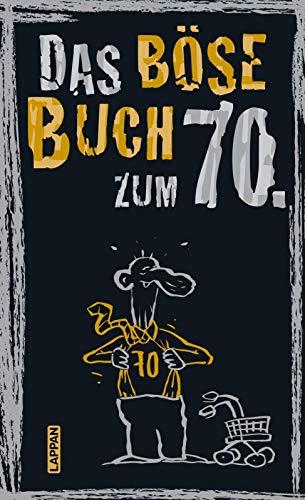 DAS BÖSE BUCH ZUM 70.

70

LAPPAN